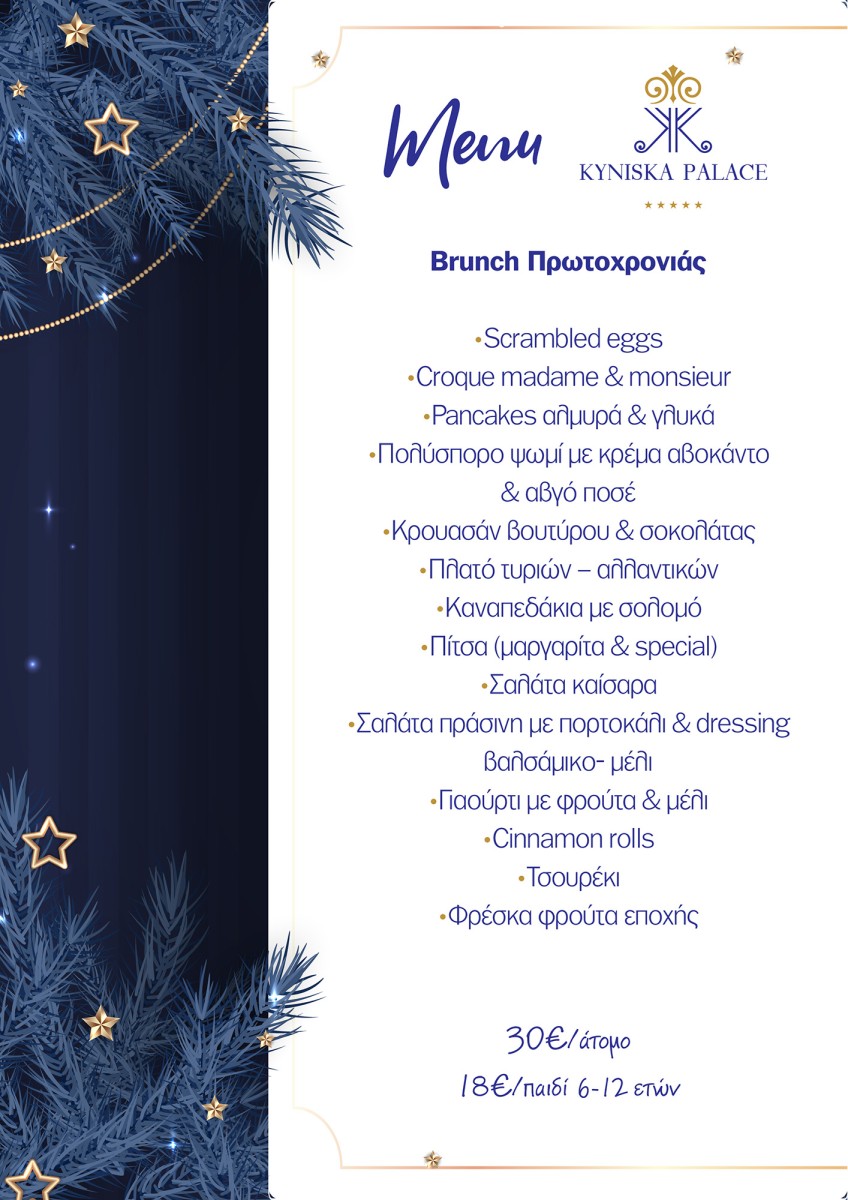 Menu

KYNISKA PALACE
★★★★★

Brunch Πρωτοχρονιάς

•Scrambled eggs
•Croque madame & monsieur
•Pancakes αλμυρά & γλυκά
•Πολύσπορο ψωμί με κρέμα αβοκάντο & αβγό ποσέ
•Κρουασάν βουτύρου & σοκολάτας
•Πλατό τυριών – αλλαντικών
•Καναπεδάκια με σολομό
•Πίτσα (μαργαρίτα & special)
•Σαλάτα καίσαρα
•Σαλάτα πράσινη με πορτοκάλι & dressing βαλσάμικο- μέλι
•Γιαούρτι με φρούτα & μέλι
•Cinnamon rolls
•Τσουρέκι
•Φρέσκα φρούτα εποχής

30€/άτομο
18€/παιδί 6-12 ετών